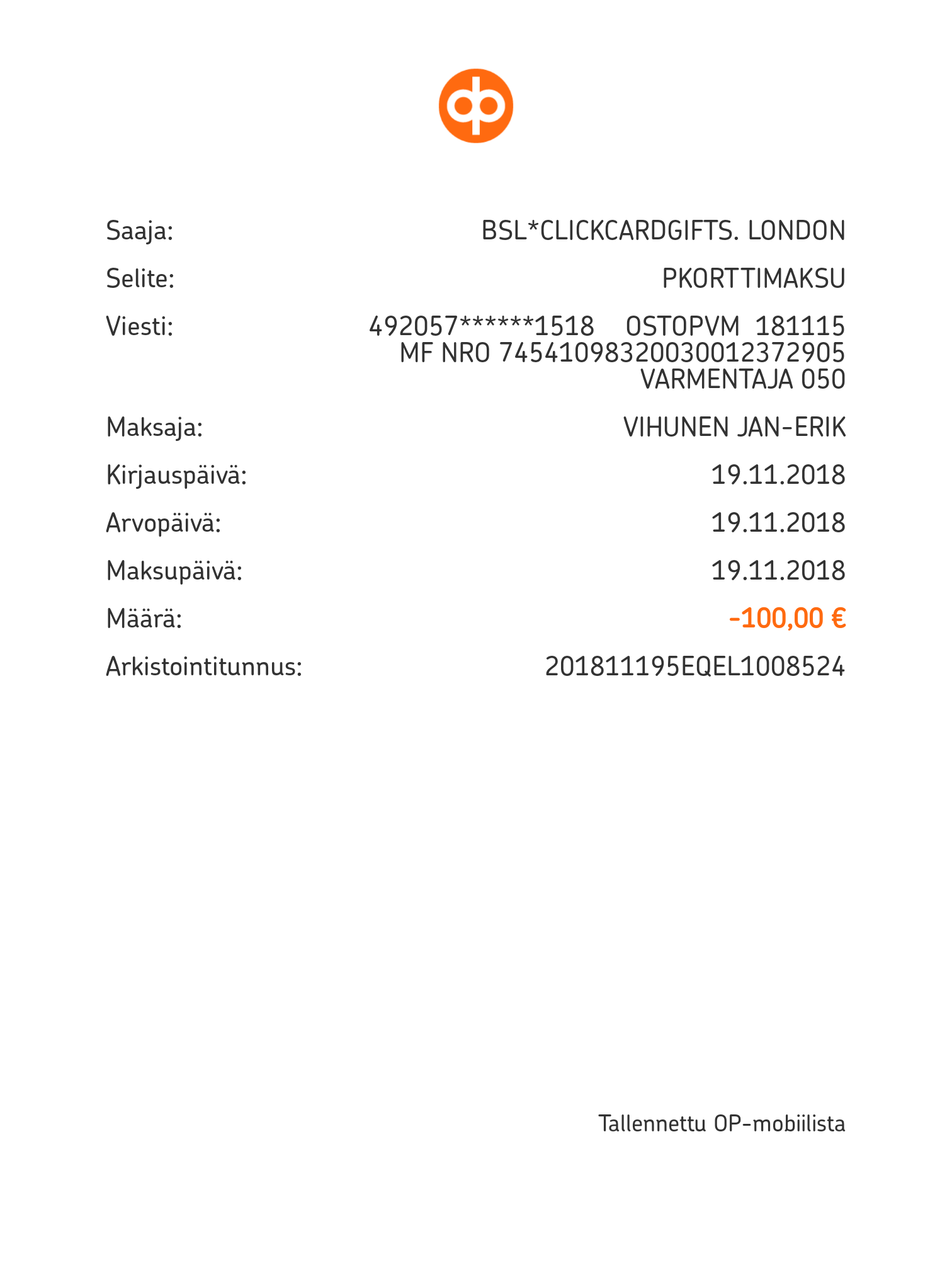 Saaja: BSL*CLICKCARDGIFTS. LONDON

Selite: PKORTTIMAKSU

Viesti: 492057******1518 OSTOPVM 181115 MF NRO 74541098320030012372905 VARMENTAJA 050

Maksaja: VIHUNEN JAN-ERIK

Kirjauspäivä: 19.11.2018

Arvopäivä: 19.11.2018

Maksupäivä: 19.11.2018

Määrä: -100,00 €

Arkistointitunnus: 201811195EQEL1008524

Tallennettu OP-mobiilista